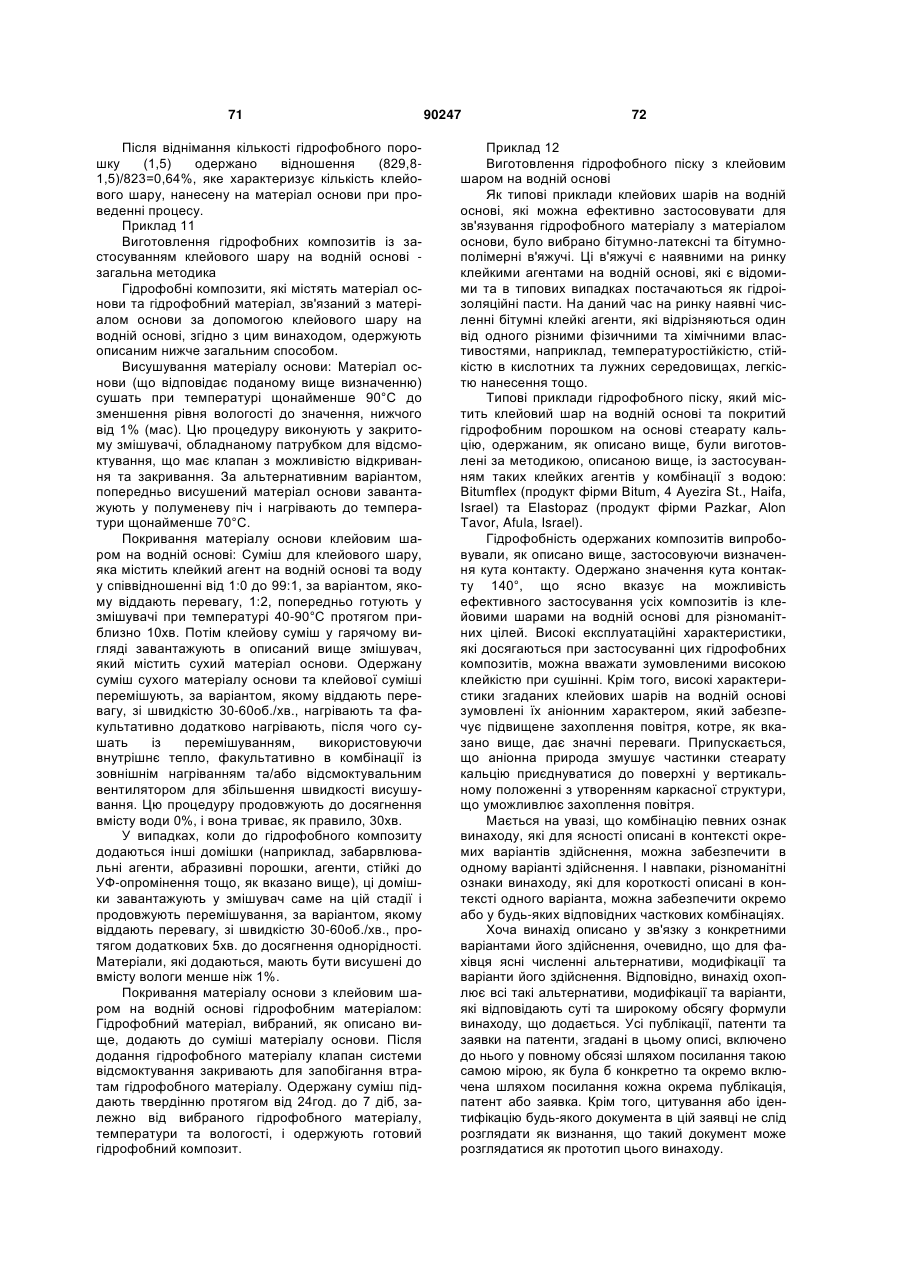 71 90247 72

Після віднімання кількості гідрофобного порошку (1,5) одержано відношення (829,8-1,5)/823=0,64%, яке характеризує кількість клейового шару, нанесену на матеріал основи при проведенні процесу.

Приклад 11

Виготовлення гідрофобних композитів із застосуванням клейового шару на водній основі - загальна методика

Гідрофобні композити, які містять матеріал основи та гідрофобний матеріал, зв'язаний з матеріалом основи за допомогою клейового шару на водній основі, згідно з цим винаходом, одержують описаним нижче загальним способом.

Висушування матеріалу основи: Матеріал основи (що відповідає поданому вище визначенню) сушать при температурі щонайменше 90°С до зменшення рівня вологості до значення, нижчого від 1% (мас). Цю процедуру виконують у закритому змішувачі, обладнаному патрубком для відсмоктування, що має клапан з можливістю відкривання та закривання. За альтернативним варіантом, попередньо висушений матеріал основи завантажують у полуменеву піч і нагрівають до температури щонайменше 70°С.

Покривання матеріалу основи клейовим шаром на водній основі: Суміш для клейового шару, яка містить клейкий агент на водній основі та воду у співвідношенні від 1:0 до 99:1, за варіантом, якому віддають перевагу, 1:2, попередньо готують у змішувачі при температурі 40-90°С протягом приблизно 10хв. Потім клейову суміш у гарячому вигляді завантажують в описаний вище змішувач, який містить сухий матеріал основи. Одержану суміш сухого матеріалу основи та клейової суміші перемішують, за варіантом, якому віддають перевагу, зі швидкістю 30-60об./хв., нагрівають та факультативно додатково нагрівають, після чого сушать із перемішуванням, використовуючи внутрішнє тепло, факультативно в комбінації із зовнішнім нагріванням та/або відсмоктувальним вентилятором для збільшення швидкості висушування. Цю процедуру продовжують до досягнення вмісту води 0%, і вона триває, як правило, 30хв.

У випадках, коли до гідрофобного композиту додаються інші домішки (наприклад, забарвлювальні агенти, абразивні порошки, агенти, стійкі до УФ-опромінення тощо, як вказано вище), ці домішки завантажують у змішувач саме на цій стадії і продовжують перемішування, за варіантом, якому віддають перевагу, зі швидкістю 30-60об./хв., протягом додаткових 5хв. до досягнення однорідності. Матеріали, які додаються, мають бути висушені до вмісту вологи менше ніж 1%.

Покривання матеріалу основи з клейовим шаром на водній основі гідрофобним матеріалом: Гідрофобний матеріал, вибраний, як описано вище, додають до суміші матеріалу основи. Після додання гідрофобного матеріалу клапан системи відсмоктування закривають для запобігання втратам гідрофобного матеріалу. Одержану суміш піддають твердінню протягом від 24год. до 7 діб, залежно від вибраного гідрофобного матеріалу, температури та вологості, і одержують готовий гідрофобний композит.

Приклад 12

Виготовлення гідрофобного піску з клейовим шаром на водній основі

Як типові приклади клейових шарів на водній основі, які можна ефективно застосовувати для зв'язування гідрофобного матеріалу з матеріалом основи, було вибрано бітумно-латексні та бітумно-полімерні в'яжучі. Ці в'яжучі є наявними на ринку клейкими агентами на водній основі, які є відомими та в типових випадках постачаються як гідроізоляційні пасти. На даний час на ринку наявні численні бітумні клейкі агенти, які відрізняються один від одного різними фізичними та хімічними властивостями, наприклад, температуростійкістю, стійкістю в кислотних та лужних середовищах, легкістю нанесення тощо.

Типові приклади гідрофобного піску, який містить клейовий шар на водній основі та покритий гідрофобним порошком на основі стеарату кальцію, одержаним, як описано вище, були виготовлені за методикою, описаною вище, із застосуванням таких клейких агентів у комбінації з водою: Bitumflex (продукт фірми Bitum, 4 Ayezira St., Haifa, Israel) та Elastopaz (продукт фірми Pazkar, Alon Tavor, Afula, Israel).

Гідрофобність одержаних композитів випробовували, як описано вище, застосовуючи визначення кута контакту. Одержано значення кута контакту 140°, що ясно вказує на можливість ефективного застосування усіх композитів із клейовими шарами на водній основі для різноманітних цілей. Високі експлуатаційні характеристики, які досягаються при застосуванні цих гідрофобних композитів, можна вважати зумовленими високою клейкістю при сушінні. Крім того, високі характеристики згаданих клейових шарів на водній основі зумовлені їх аніонним характером, який забезпечує підвищене захоплення повітря, котре, як вказано вище, дає значні переваги. Припускається, що аніонна природа змушує частинки стеарату кальцію приєднуватися до поверхні у вертикальному положенні з утворенням каркасної структури, що уможливлює захоплення повітря.

Мається на увазі, що комбінацію певних ознак винаходу, які для ясності описані в контексті окремих варіантів здійснення, можна забезпечити в одному варіанті здійснення. І навпаки, різноманітні ознаки винаходу, які для короткості описані в контексті одного варіанта, можна забезпечити окремо або у будь-яких відповідних часткових комбінаціях.

Хоча винахід описано у зв'язку з конкретними варіантами його здійснення, очевидно, що для фахівця ясні численні альтернативи, модифікації та варіанти його здійснення. Відповідно, винахід охоплює всі такі альтернативи, модифікації та варіанти, які відповідають суті та широкому обсягу формули винаходу, що додається. Усі публікації, патенти та заявки на патенти, згадані в цьому описі, включено до нього у повному обсязі шляхом посилання такою самою мірою, як була б конкретно та окремо включена шляхом посилання кожна окрема публікація, патент або заявка. Крім того, цитування або ідентифікацію будь-якого документа в цій заявці не слід розглядати як визнання, що такий документ може розглядатися як прототип цього винаходу.